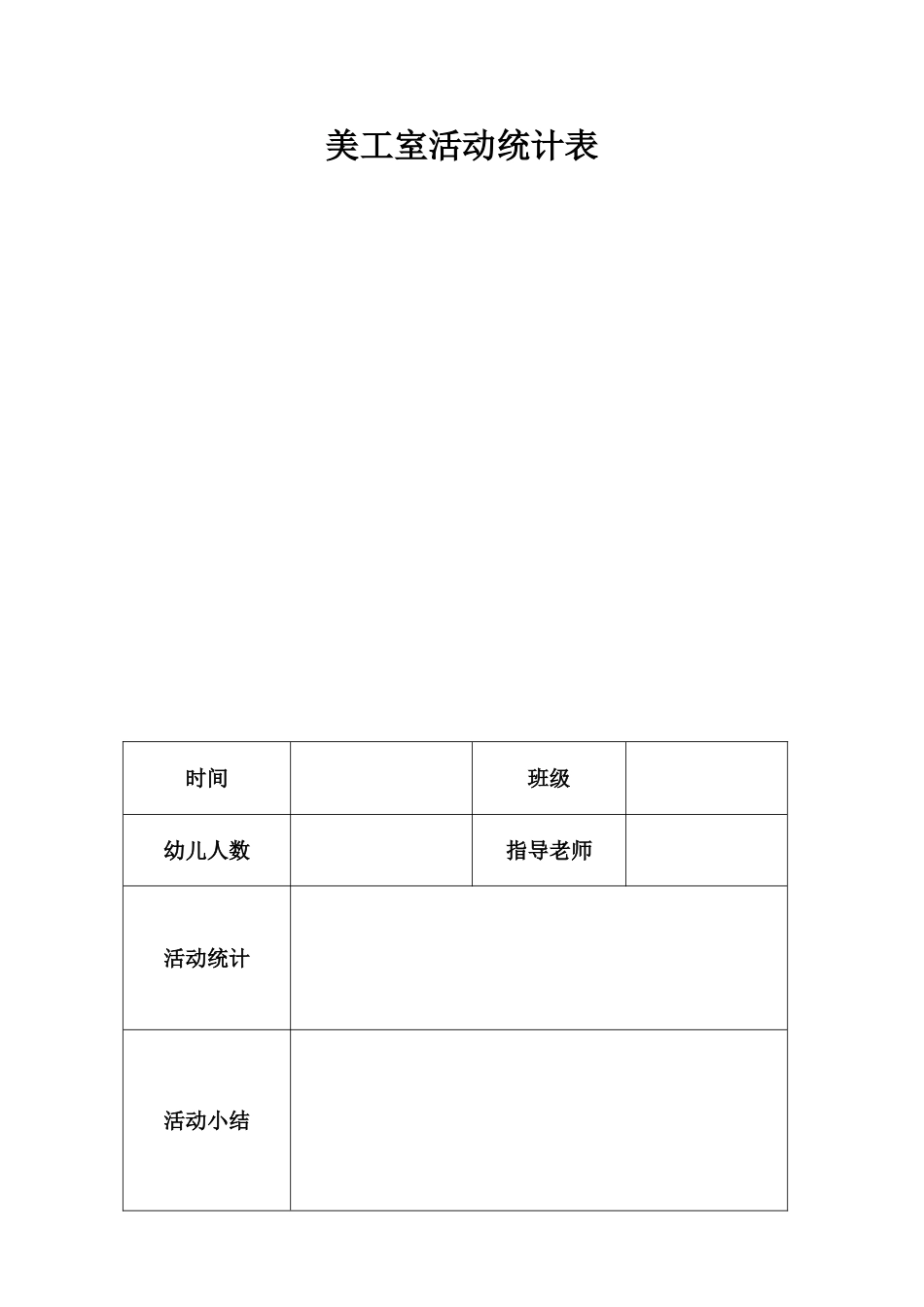 美工室活动统计表

| 时间 | | 班级 | |
|---|---|---|---|
| 幼儿人数 | | 指导老师 | |
| 活动统计 | | | |
| 活动小结 | | | |